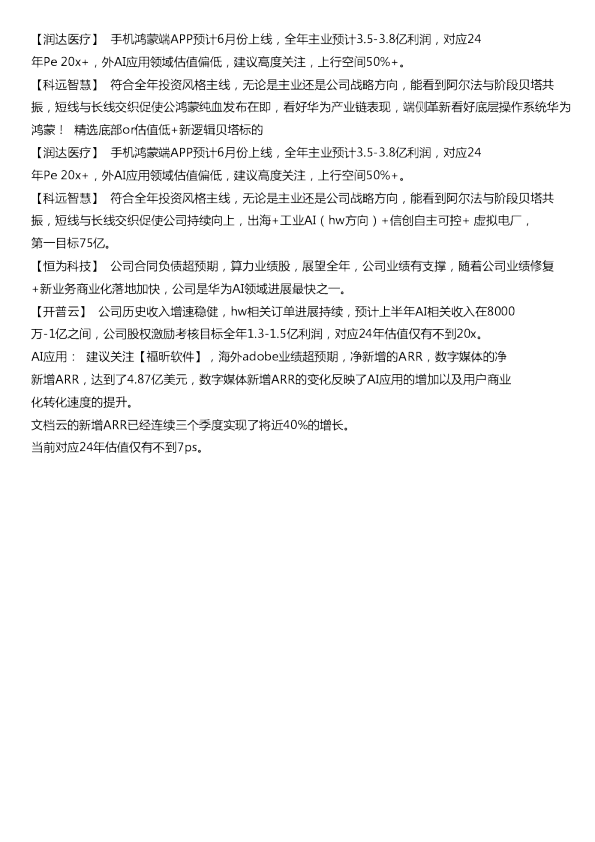 【润达医疗】 手机鸿蒙端APP预计6月份上线，全年主业预计3.5-3.8亿利润，对应24年Pe 20x+，外AI应用领域估值偏低，建议高度关注，上行空间50%+。

【科远智慧】 符合全年投资风格主线，无论是主业还是公司战略方向，能看到阿尔法与阶段贝塔共振，短线与长线交织促使公鸿蒙纯血发布在即，看好华为产业链表现，端侧革新看好底层操作系统华为鸿蒙！ 精选底部or估值低+新逻辑贝塔标的

【润达医疗】 手机鸿蒙端APP预计6月份上线，全年主业预计3.5-3.8亿利润，对应24年Pe 20x+，外AI应用领域估值偏低，建议高度关注，上行空间50%+。

【科远智慧】 符合全年投资风格主线，无论是主业还是公司战略方向，能看到阿尔法与阶段贝塔共振，短线与长线交织促使公司持续向上，出海+工业AI（hw方向）+信创自主可控+虚拟电厂，第一目标75亿。

【恒为科技】 公司合同负债超预期，算力业绩股，展望全年，公司业绩有支撑，随着公司业绩修复+新业务商业化落地加快，公司是华为AI领域进展最快之一。

【开普云】 公司历史收入增速稳健，hw相关订单进展持续，预计上半年AI相关收入在8000万-1亿之间，公司股权激励考核目标全年1.3-1.5亿利润，对应24年估值仅有不到20x。

AI应用： 建议关注【福昕软件】，海外adobe业绩超预期，净新增的ARR，数字媒体的净新增ARR，达到了4.87亿美元，数字媒体新增ARR的变化反映了AI应用的增加以及用户商业化转化速度的提升。

文档云的新增ARR已经连续三个季度实现了将近40%的增长。

当前对应24年估值仅有不到7ps。